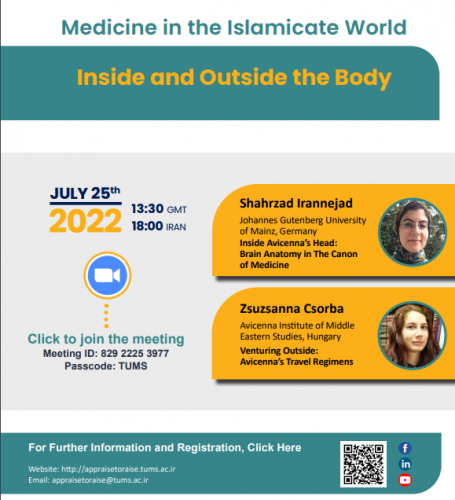 Medicine in the Islamicate World

Inside and Outside the Body

JULY 25th
2022

13:30 GMT
18:00 IRAN

Click to join the meeting
Meeting ID: 829 2225 3977
Passcode: TUMS

Shahrzad Irannejad
Johannes Gutenberg University of Mainz, Germany
Inside Avicenna's Head: Brain Anatomy in The Canon of Medicine

Zsuzsanna Csorba
Avicenna Institute of Middle Eastern Studies, Hungary
Venturing Outside: Avicenna's Travel Regimens

For Further Information and Registration, Click Here

Website: http://appraisetoraise.tums.ac.ir
Email: appraisetoraise@tums.ac.ir